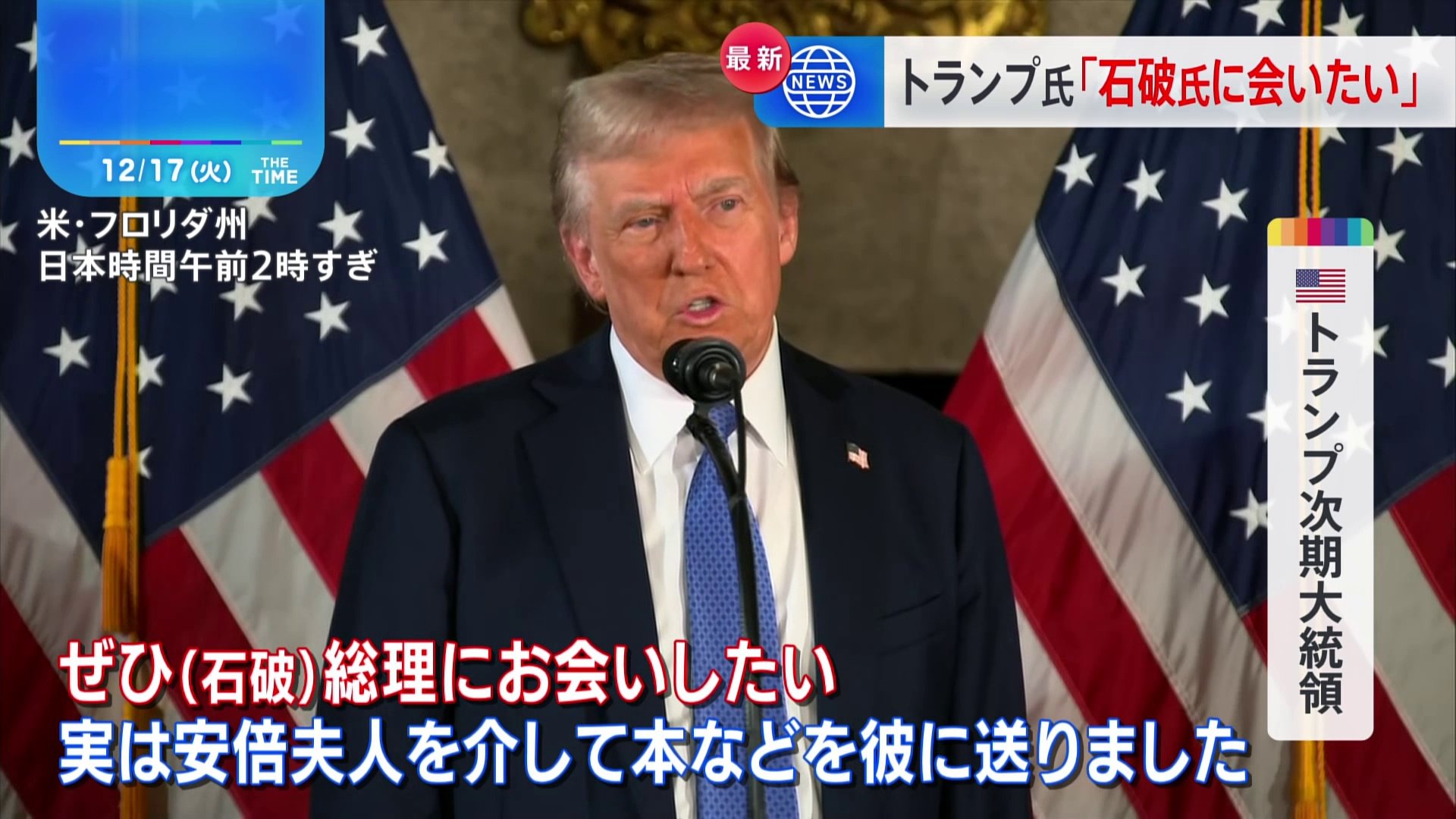 12/17(火) THE TIME

米・フロリダ州
日本時間午前2時すぎ

最新 NEWS トランプ氏「石破氏に会いたい」

トランプ次期大統領

ぜひ(石破)総理にお会いしたい
実は安倍夫人を介して本などを彼に送りました